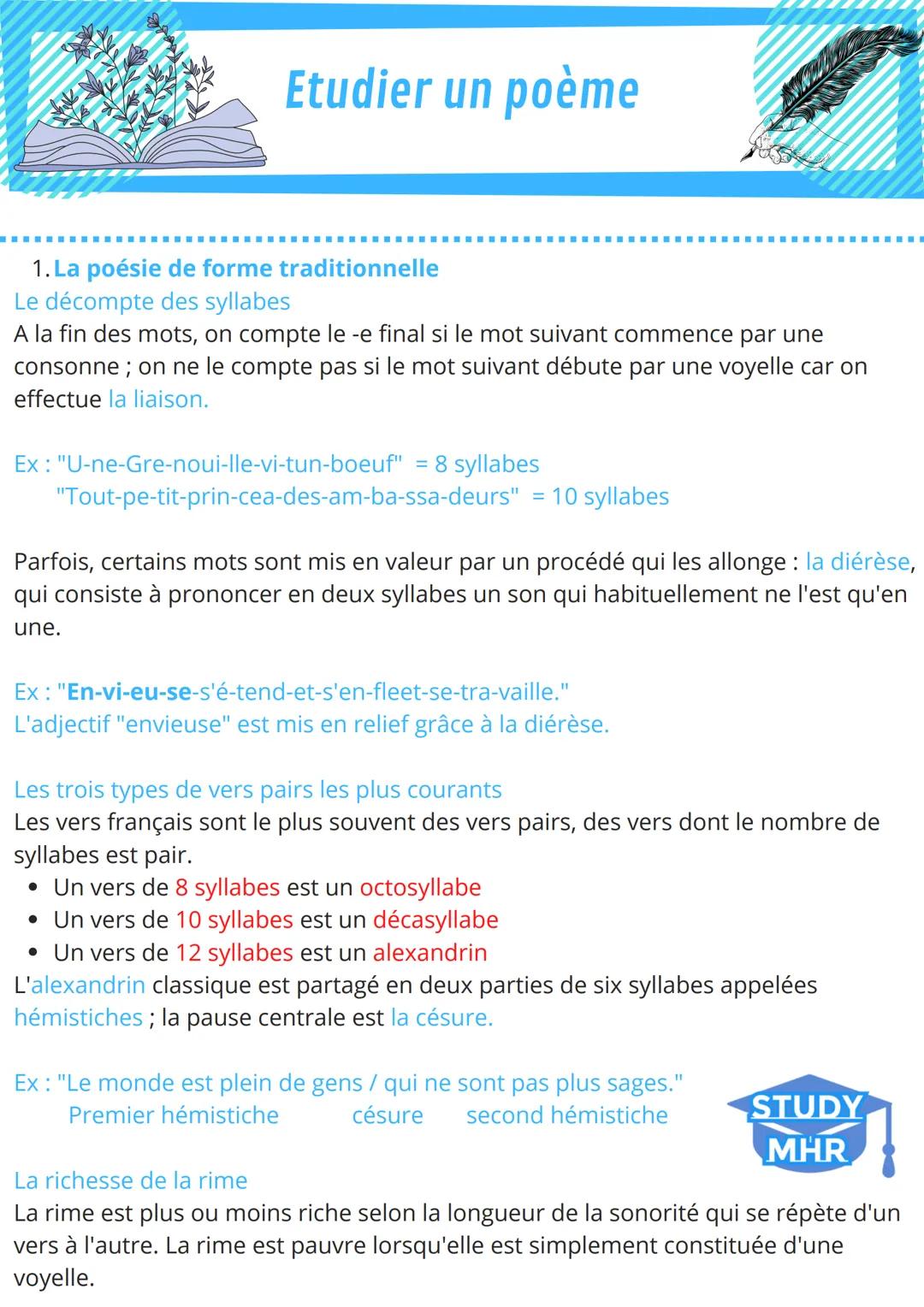 Etudier un poème

1. La poésie de forme traditionnelle
Le décompte des syllabes
A la fin des mots, on compte le -e final si le mot suivant commence par une consonne ; on ne le compte pas si le mot suivant débute par une voyelle car on effectue la liaison.

Ex : "U-ne-Gre-noui-lle-vi-tun-boeuf" = 8 syllabes
"Tout-pe-tit-prin-cea-des-am-ba-ssa-deurs" = 10 syllabes

Parfois, certains mots sont mis en valeur par un procédé qui les allonge : la diérèse, qui consiste à prononcer en deux syllabes un son qui habituellement ne l'est qu'en une.

Ex : "En-vi-eu-se-s'é-tend-et-s'en-fleet-se-tra-vaille."
L'adjectif "envieuse" est mis en relief grâce à la diérèse.

Les trois types de vers pairs les plus courants
Les vers français sont le plus souvent des vers pairs, des vers dont le nombre de syllabes est pair.
• Un vers de 8 syllabes est un octosyllabe
• Un vers de 10 syllabes est un décasyllabe
• Un vers de 12 syllabes est un alexandrin
L'alexandrin classique est partagé en deux parties de six syllabes appelées hémistiches ; la pause centrale est la césure.

Ex : "Le monde est plein de gens / qui ne sont pas plus sages."
Premier hémistiche césure second hémistiche

STUDY MHR

La richesse de la rime
La rime est plus ou moins riche selon la longueur de la sonorité qui se répète d'un vers à l'autre. La rime est pauvre lorsqu'elle est simplement constituée d'une voyelle.